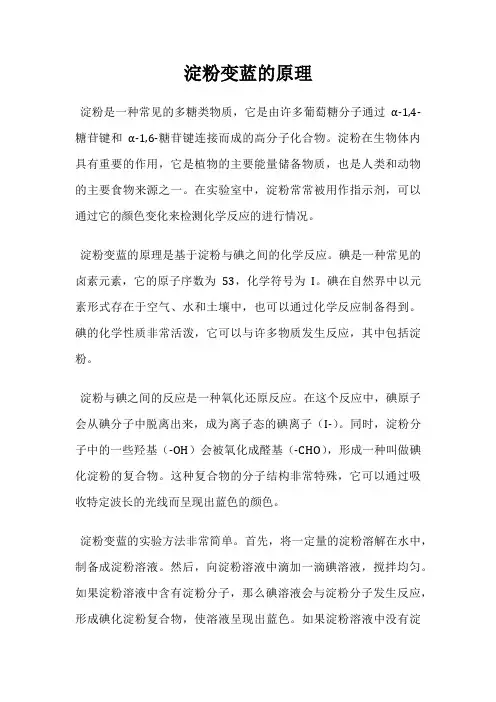 淀粉变蓝的原理

淀粉是一种常见的多糖类物质，它是由许多葡萄糖分子通过 α-1,4-糖苷键和 α-1,6-糖苷键连接而成的高分子化合物。淀粉在生物体内具有重要的作用，它是植物的主要能量储备物质，也是人类和动物的主要食物来源之一。在实验室中，淀粉常常被用作指示剂，可以通过它的颜色变化来检测化学反应的进行情况。

淀粉变蓝的原理是基于淀粉与碘之间的化学反应。碘是一种常见的卤素元素，它的原子序数为 53，化学符号为 I。碘在自然界中以元素形式存在于空气、水和土壤中，也可以通过化学反应制备得到。碘的化学性质非常活泼，它可以与许多物质发生反应，其中包括淀粉。

淀粉与碘之间的反应是一种氧化还原反应。在这个反应中，碘原子会从碘分子中脱离出来，成为离子态的碘离子（I-）。同时，淀粉分子中的一些羟基（-OH）会被氧化成醛基（-CHO），形成一种叫做碘化淀粉的复合物。这种复合物的分子结构非常特殊，它可以通过吸收特定波长的光线而呈现出蓝色的颜色。

淀粉变蓝的实验方法非常简单。首先，将一定量的淀粉溶解在水中，制备成淀粉溶液。然后，向淀粉溶液中滴加一滴碘溶液，搅拌均匀。如果淀粉溶液中含有淀粉分子，那么碘溶液会与淀粉分子发生反应，形成碘化淀粉复合物，使溶液呈现出蓝色。如果淀粉溶液中没有淀